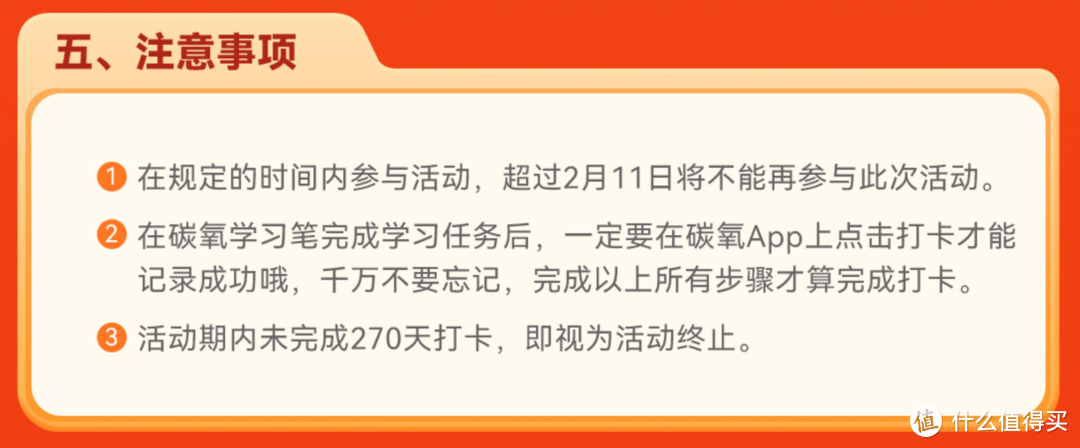 五、注意事项

1 在规定的时间内参与活动，超过2月11日将不能再参与此次活动。

2 在碳氧学习笔完成学习任务后，一定要在碳氧App上点击打卡才能记录成功哦，千万不要忘记，完成以上所有步骤才算完成打卡。

3 活动期内未完成270天打卡，即视为活动终止。

值 什么值得买